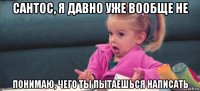 САНТОС, Я ДАВНО УЖЕ ВООБЩЕ НЕ

ПОНИМАЮ, ЧЕГО ТЫ ПЫТАЕШЬСЯ НАПИСАТЬ